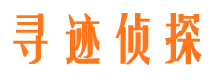 寻迹侦探